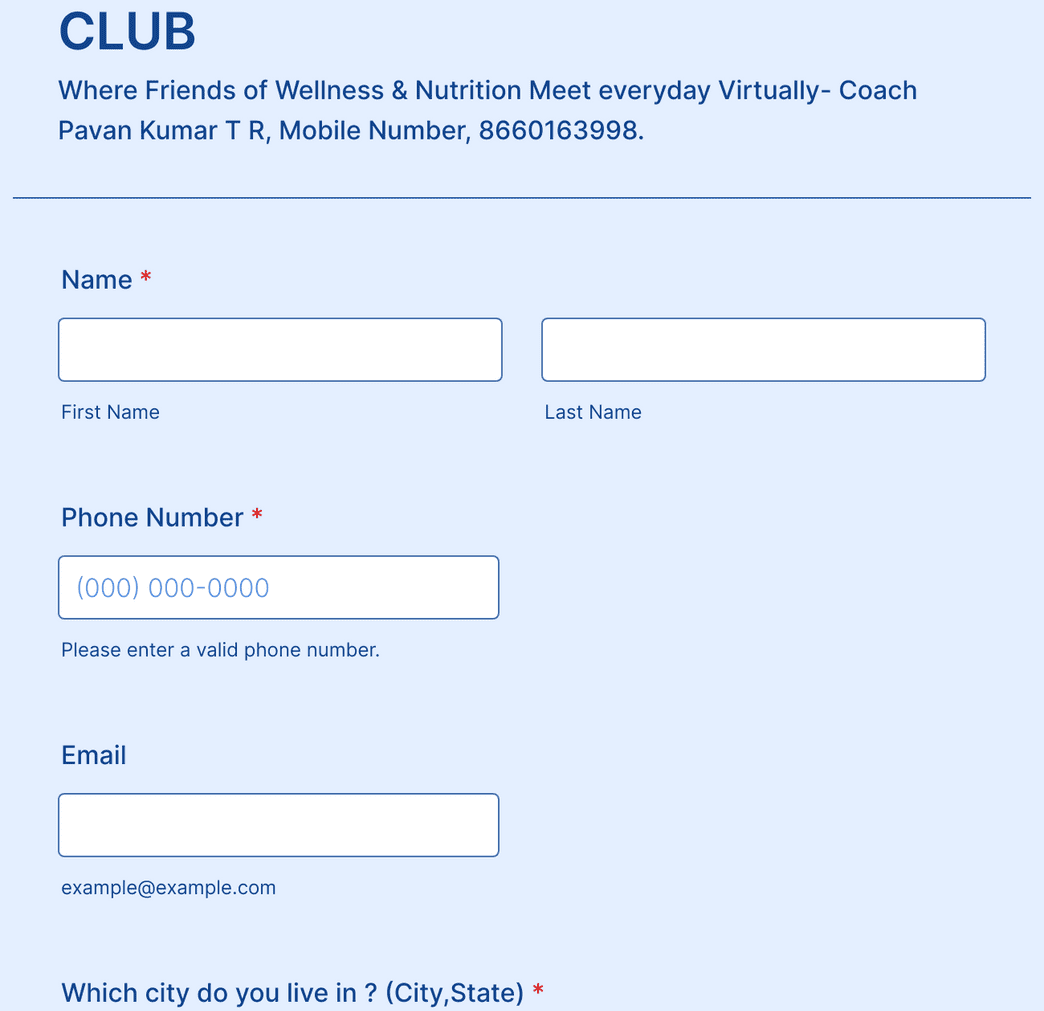 CLUB

Where Friends of Wellness & Nutrition Meet everyday Virtually- Coach Pavan Kumar T R, Mobile Number, 8660163998.

Name *

First Name

Last Name

Phone Number *

(000) 000-0000

Please enter a valid phone number.

Email

example@example.com

Which city do you live in ? (City,State) *